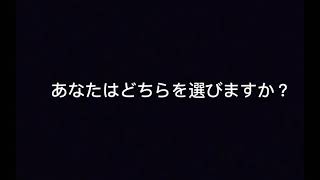 あなたはどちらを選びますか？